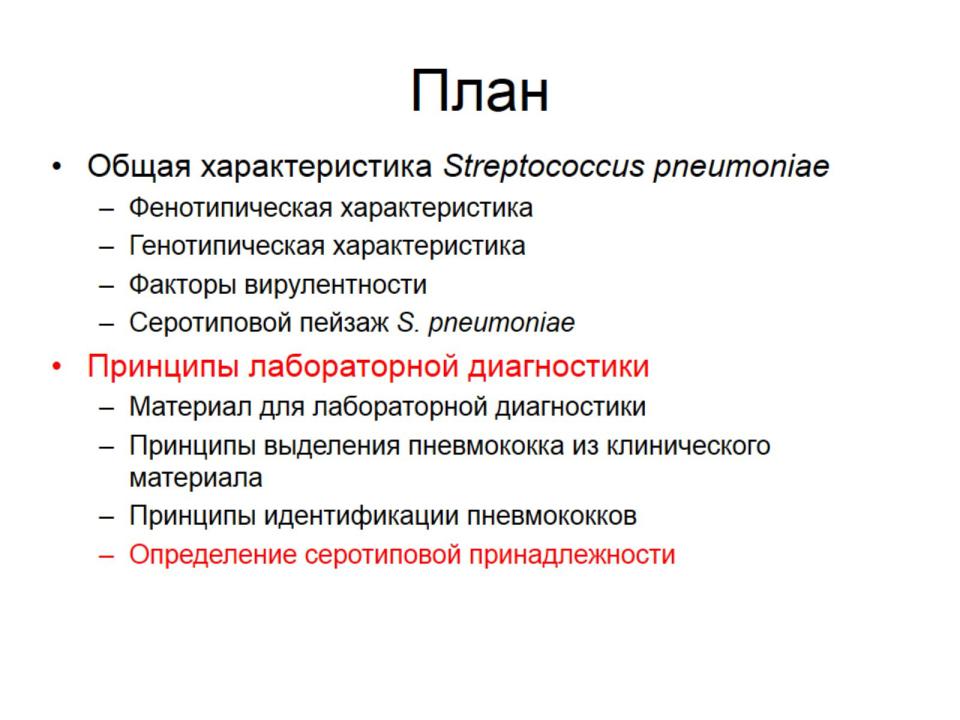 План

• Общая характеристика Streptococcus pneumoniae
  – Фенотипическая характеристика
  – Генотипическая характеристика
  – Факторы вирулентности
  – Серотиповой пейзаж S. pneumoniae
• Принципы лабораторной диагностики
  – Материал для лабораторной диагностики
  – Принципы выделения пневмококка из клинического материала
  – Принципы идентификации пневмококков
  – Определение серотиповой принадлежности